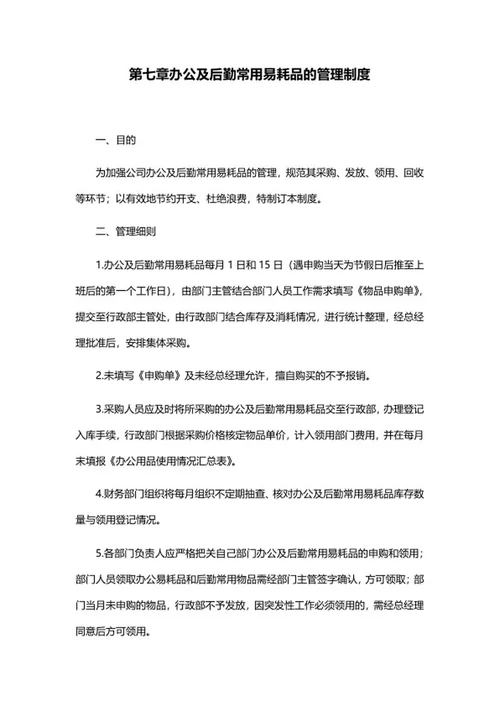 第七章办公及后勤常用易耗品的管理制度

一、目的

为加强公司办公及后勤常用易耗品的管理，规范其采购、发放、领用、回收等环节；以有效地节约开支、杜绝浪费，特制订本制度。

二、管理细则

1.办公及后勤常用易耗品每月 1 日和 15 日（遇申购当天为节假日后推至上班后的第一个工作日），由部门主管结合部门人员工作需求填写《物品申购单》，提交至行政部主管处，由行政部门结合库存及消耗情况，进行统计整理，经总经理批准后，安排集体采购。

2.未填写《申购单》及未经总经理允许，擅自购买的不予报销。

3.采购人员应及时将所采购的办公及后勤常用易耗品交至行政部，办理登记入库手续，行政部门根据采购价格核定物品单价，计入领用部门费用，并在每月末填报《办公用品使用情况汇总表》。

4.财务部门组织将每月组织不定期抽查、核对办公及后勤常用易耗品库存数量与领用登记情况。

5.各部门负责人应严格把关自己部门办公及后勤常用易耗品的申购和领用；部门人员领取办公易耗品和后勤常用物品需经部门主管签字确认，方可领取；部门当月未申购的物品，行政部不予发放，因突发性工作必须领用的，需经总经理同意后方可领用。